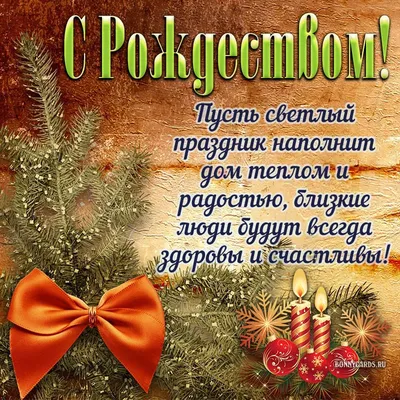 С Рождеством!

Пусть светлый праздник наполнит дом теплом и радостью, близкие люди будут всегда здоровы и счастливы!

BONNYCARDS.RU